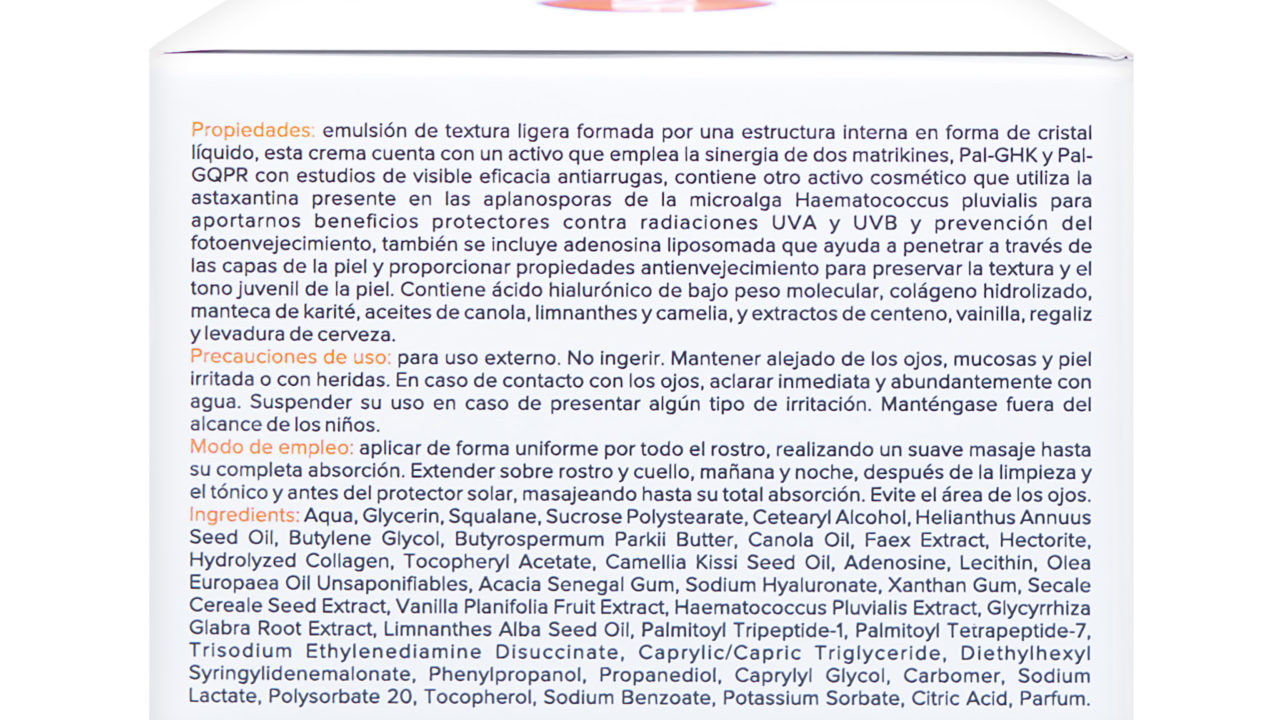 Propiedades: emulsión de textura ligera formada por una estructura interna en forma de cristal líquido, esta crema cuenta con un activo que emplea la sinergia de dos matrikines, Pal-GHK y Pal-GQPR con estudios de visible eficacia antiarrugas, contiene otro activo cosmético que utiliza la astaxantina presente en las aplanosporas de la microalga Haematococcus pluvialis para aportarnos beneficios protectores contra radiaciones UVA y UVB y prevención del fotoenvejecimiento, también se incluye adenosina liposomada que ayuda a penetrar a través de las capas de la piel y proporcionar propiedades antienvejecimiento para preservar la textura y el tono juvenil de la piel. Contiene ácido hialurónico de bajo peso molecular, colágeno hidrolizado, manteca de karité, aceites de canola, limnanthes y camelia, y extractos de centeno, vainilla, regaliz y levadura de cerveza.
Precauciones de uso: para uso externo. No ingerir. Mantener alejado de los ojos, mucosas y piel irritada o con heridas. En caso de contacto con los ojos, aclarar inmediata y abundantemente con agua. Suspender su uso en caso de presentar algún tipo de irritación. Manténgase fuera del alcance de los niños.
Modo de empleo: aplicar de forma uniforme por todo el rostro, realizando un suave masaje hasta su completa absorción. Extender sobre rostro y cuello, mañana y noche, después de la limpieza y el tónico y antes del protector solar, masajeando hasta su total absorción. Evite el área de los ojos.
Ingredients: Aqua, Glycerin, Squalane, Sucrose Polystearate, Cetearyl Alcohol, Helianthus Annuus Seed Oil, Butylene Glycol, Butyrospermum Parkii Butter, Canola Oil, Faex Extract, Hectorite, Hydrolyzed Collagen, Tocopheryl Acetate, Camellia Kissi Seed Oil, Adenosine, Lecithin, Olea Europaea Oil Unsaponifiables, Acacia Senegal Gum, Sodium Hyaluronate, Xanthan Gum, Secale Cereale Seed Extract, Vanilla Planifolia Fruit Extract, Haematococcus Pluvialis Extract, Glycyrrhiza Glabra Root Extract, Limnanthes Alba Seed Oil, Palmitoyl Tripeptide-1, Palmitoyl Tetrapeptide-7, Trisodium Ethylenediamine Disuccinate, Caprylic/Capric Triglyceride, Diethylhexyl Syringylidenemalonate, Phenylpropanol, Propanediol, Caprylyl Glycol, Carbomer, Sodium Lactate, Polysorbate 20, Tocopherol, Sodium Benzoate, Potassium Sorbate, Citric Acid, Parfum.